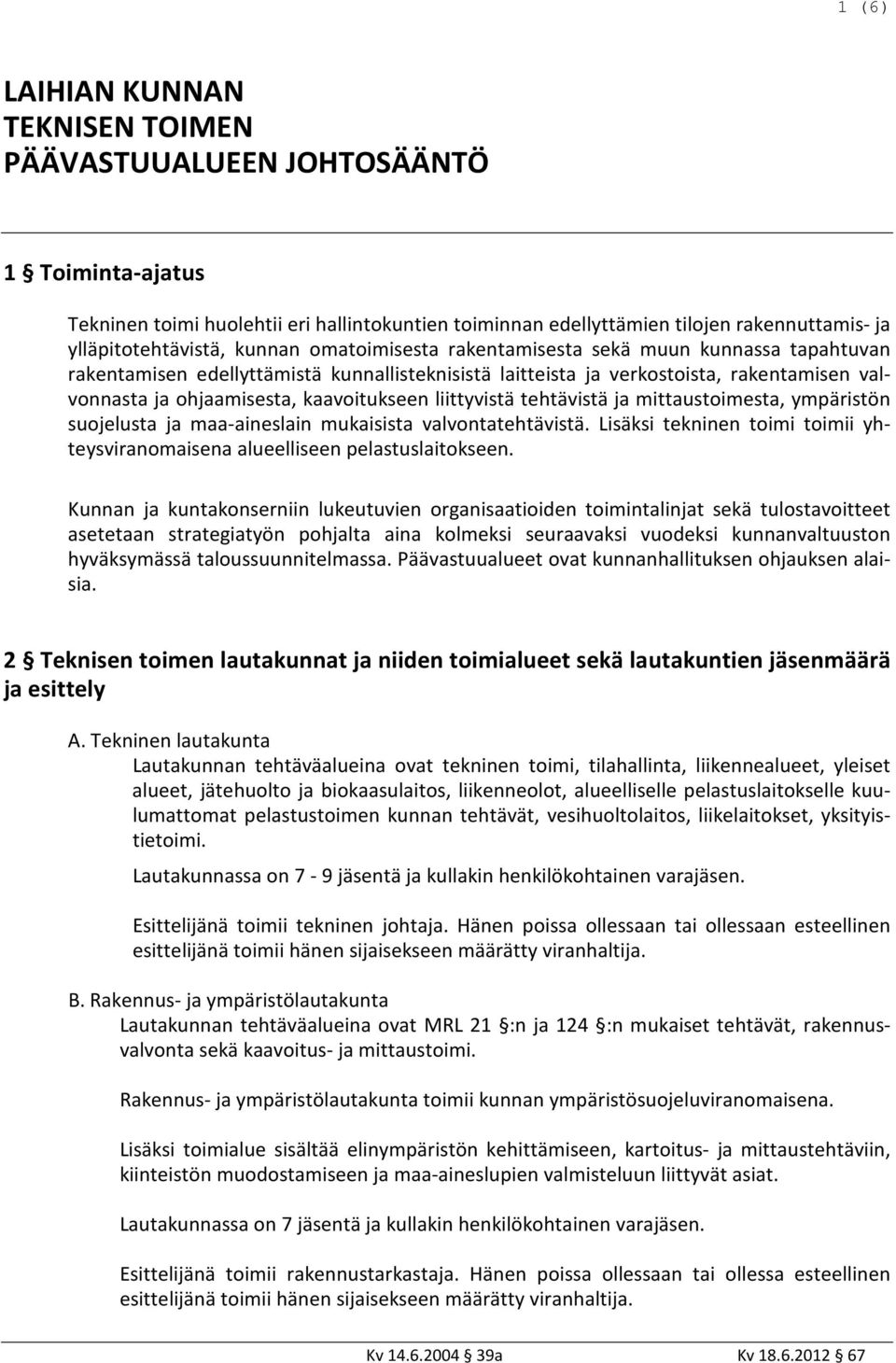 1 (6)

LAIHIAN KUNNAN
TEKNISEN TOIMEN
PÄÄVASTUUALUEEN JOHTOSÄÄNTÖ

1 § Toiminta-ajatus

Tekninen toimi huolehtii eri hallintokuntien toiminnan edellyttämien tilojen rakennuttamis- ja ylläpitotehtävistä, kunnan omatoimisesta rakentamisesta sekä muun kunnassa tapahtuvan rakentamisen edellyttämistä kunnallisteknisistä laitteista ja verkostoista, rakentamisen valvonnasta ja ohjaamisesta, kaavoitukseen liittyvistä tehtävistä ja mittaustoimesta, ympäristön suojelusta ja maa-aineslain mukaisista valvontatehtävistä. Lisäksi tekninen toimi toimii yhteysviranomaisena alueelliseen pelastuslaitokseen.

Kunnan ja kuntakonserniin lukeutuvien organisaatioiden toimintalinjat sekä tulostavoitteet asetetaan strategiatyön pohjalta aina kolmeksi seuraavaksi vuodeksi kunnanvaltuuston hyväksymässä taloussuunnitelmassa. Päävastuualueet ovat kunnanhallituksen ohjauksen alaisia.

2 § Teknisen toimen lautakunnat ja niiden toimialueet sekä lautakuntien jäsenmäärä ja esittely

A. Tekninen lautakunta
Lautakunnan tehtäväalueina ovat tekninen toimi, tilahallinta, liikennealueet, yleiset alueet, jätehuolto ja biokaasulaitos, liikenneolot, alueelliselle pelastuslaitokselle kuulumattomat pelastustoimen kunnan tehtävät, vesihuoltolaitos, liikelaitokset, yksityistietoimi.

Lautakunnassa on 7 - 9 jäsentä ja kullakin henkilökohtainen varajäsen.

Esittelijänä toimii tekninen johtaja. Hänen poissa ollessaan tai ollessaan esteellinen esittelijänä toimii hänen sijaisekseen määrätty viranhaltija.

B. Rakennus- ja ympäristölautakunta
Lautakunnan tehtäväalueina ovat MRL 21 §:n ja 124 §:n mukaiset tehtävät, rakennusvalvonta sekä kaavoitus- ja mittaustoimi.

Rakennus- ja ympäristölautakunta toimii kunnan ympäristösuojeluviranomaisena.

Lisäksi toimialue sisältää elinympäristön kehittämiseen, kartoitus- ja mittaustehtäviin, kiinteistön muodostamiseen ja maa-aineslupien valmisteluun liittyvät asiat.

Lautakunnassa on 7 jäsentä ja kullakin henkilökohtainen varajäsen.

Esittelijänä toimii rakennustarkastaja. Hänen poissa ollessaan tai ollessa esteellinen esittelijänä toimii hänen sijaisekseen määrätty viranhaltija.

Kv 14.6.2004 39a Kv 18.6.2012 § 67